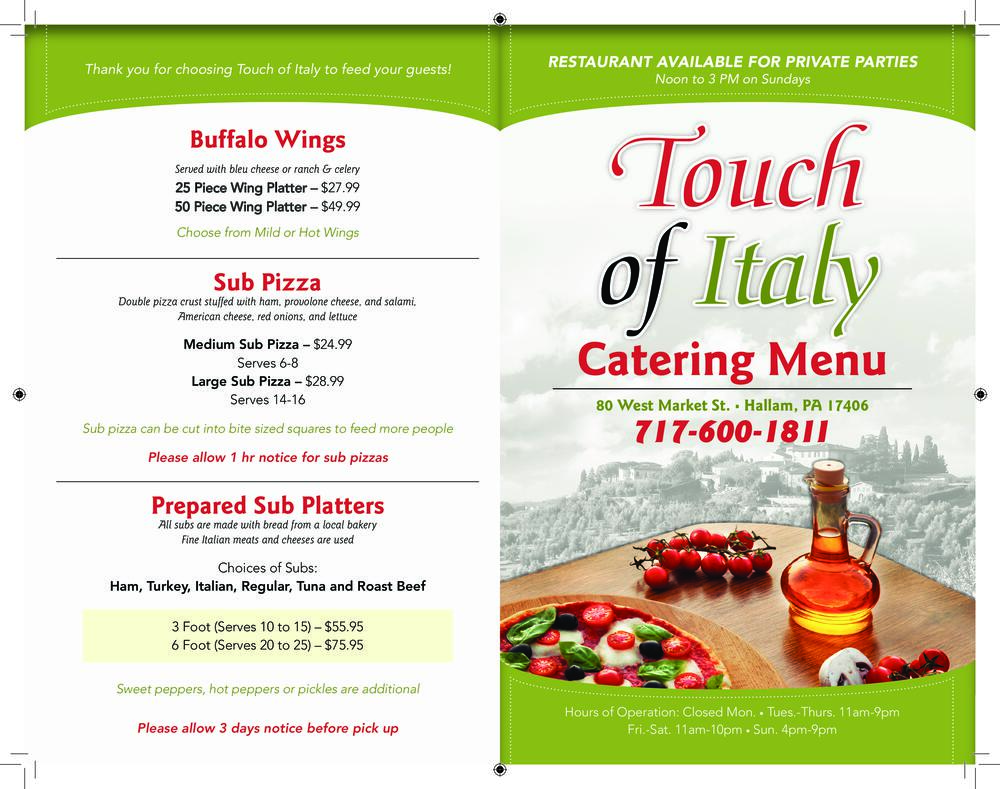 Thank you for choosing Touch of Italy to feed your guests!

Buffalo Wings

Served with bleu cheese or ranch & celery

25 Piece Wing Platter – $27.99

50 Piece Wing Platter – $49.99

Choose from Mild or Hot Wings

Sub Pizza

Double pizza crust stuffed with ham, provolone cheese, and salami, American cheese, red onions, and lettuce

Medium Sub Pizza – $24.99
Serves 6-8

Large Sub Pizza – $28.99
Serves 14-16

Sub pizza can be cut into bite sized squares to feed more people

Please allow 1 hr notice for sub pizzas

Prepared Sub Platters

All subs are made with bread from a local bakery
Fine Italian meats and cheeses are used

Choices of Subs:
Ham, Turkey, Italian, Regular, Tuna and Roast Beef

3 Foot (Serves 10 to 15) – $55.95
6 Foot (Serves 20 to 25) – $75.95

Sweet peppers, hot peppers or pickles are additional

Please allow 3 days notice before pick up

RESTAURANT AVAILABLE FOR PRIVATE PARTIES
Noon to 3 PM on Sundays

Touch of Italy

Catering Menu

80 West Market St. • Hallam, PA 17406

717-600-1811

Hours of Operation: Closed Mon. • Tues.-Thurs. 11am-9pm
Fri.-Sat. 11am-10pm • Sun. 4pm-9pm